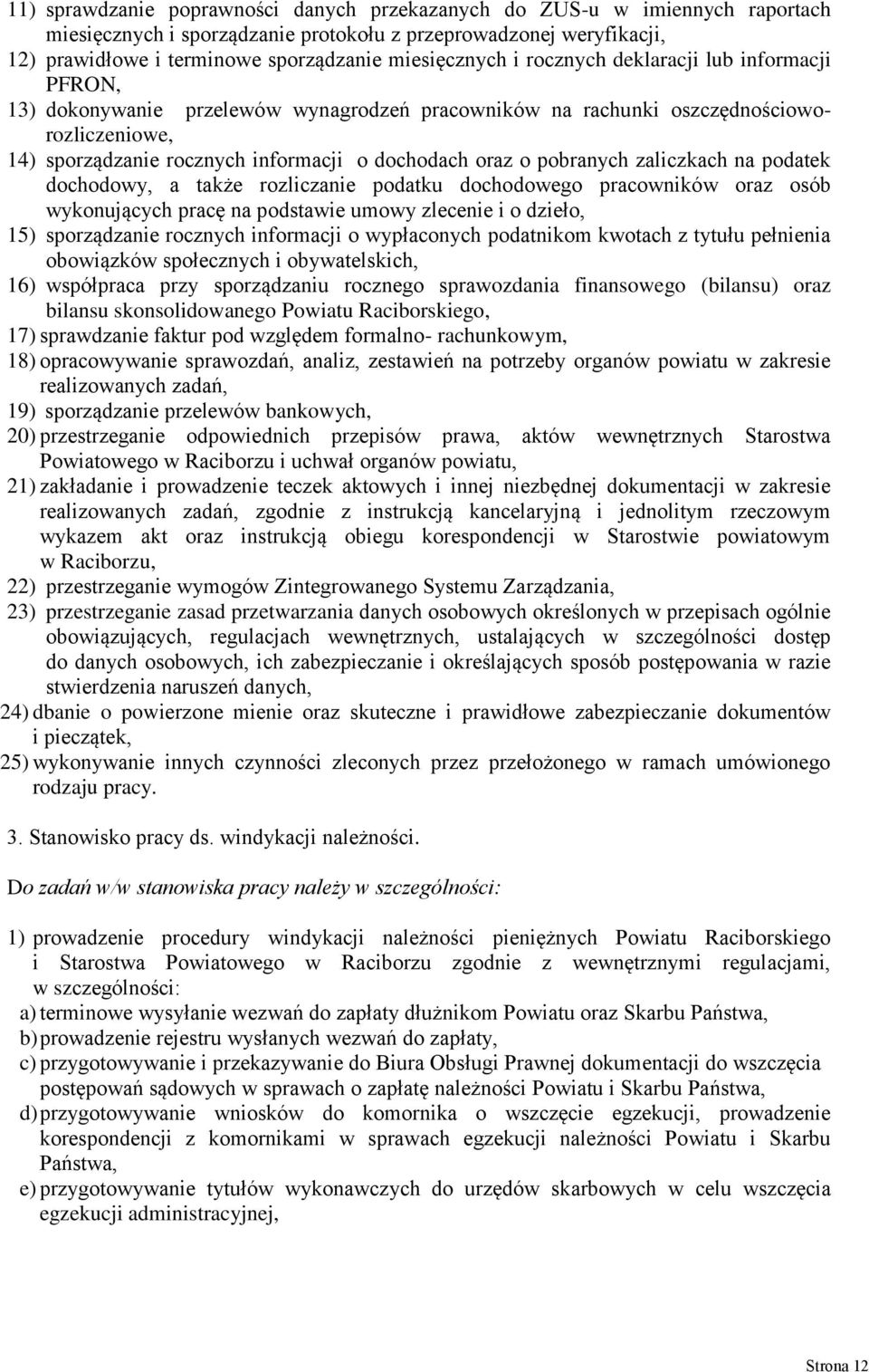 11) sprawdzanie poprawności danych przekazanych do ZUS-u w imiennych raportach miesięcznych i sporządzanie protokołu z przeprowadzonej weryfikacji,
12) prawidłowe i terminowe sporządzanie miesięcznych i rocznych deklaracji lub informacji PFRON,
13) dokonywanie przelewów wynagrodzeń pracowników na rachunki oszczędnościowo-rozliczeniowe,
14) sporządzanie rocznych informacji o dochodach oraz o pobranych zaliczkach na podatek dochodowy, a także rozliczanie podatku dochodowego pracowników oraz osób wykonujących pracę na podstawie umowy zlecenie i o dzieło,
15) sporządzanie rocznych informacji o wypłaconych podatnikom kwotach z tytułu pełnienia obowiązków społecznych i obywatelskich,
16) współpraca przy sporządzaniu rocznego sprawozdania finansowego (bilansu) oraz bilansu skonsolidowanego Powiatu Raciborskiego,
17) sprawdzanie faktur pod względem formalno- rachunkowym,
18) opracowywanie sprawozdań, analiz, zestawień na potrzeby organów powiatu w zakresie realizowanych zadań,
19) sporządzanie przelewów bankowych,
20) przestrzeganie odpowiednich przepisów prawa, aktów wewnętrznych Starostwa Powiatowego w Raciborzu i uchwał organów powiatu,
21) zakładanie i prowadzenie teczek aktowych i innej niezbędnej dokumentacji w zakresie realizowanych zadań, zgodnie z instrukcją kancelaryjną i jednolitym rzeczowym wykazem akt oraz instrukcją obiegu korespondencji w Starostwie powiatowym w Raciborzu,
22) przestrzeganie wymogów Zintegrowanego Systemu Zarządzania,
23) przestrzeganie zasad przetwarzania danych osobowych określonych w przepisach ogólnie obowiązujących, regulacjach wewnętrznych, ustalających w szczególności dostęp do danych osobowych, ich zabezpieczanie i określających sposób postępowania w razie stwierdzenia naruszeń danych,
24) dbanie o powierzone mienie oraz skuteczne i prawidłowe zabezpieczanie dokumentów i pieczątek,
25) wykonywanie innych czynności zleconych przez przełożonego w ramach umówionego rodzaju pracy.

3. Stanowisko pracy ds. windykacji należności.

Do zadań w/w stanowiska pracy należy w szczególności:

1) prowadzenie procedury windykacji należności pieniężnych Powiatu Raciborskiego i Starostwa Powiatowego w Raciborzu zgodnie z wewnętrznymi regulacjami, w szczególności:
a) terminowe wysyłanie wezwań do zapłaty dłużnikom Powiatu oraz Skarbu Państwa,
b) prowadzenie rejestru wysłanych wezwań do zapłaty,
c) przygotowywanie i przekazywanie do Biura Obsługi Prawnej dokumentacji do wszczęcia postępowań sądowych w sprawach o zapłatę należności Powiatu i Skarbu Państwa,
d) przygotowywanie wniosków do komornika o wszczęcie egzekucji, prowadzenie korespondencji z komornikami w sprawach egzekucji należności Powiatu i Skarbu Państwa,
e) przygotowywanie tytułów wykonawczych do urzędów skarbowych w celu wszczęcia egzekucji administracyjnej,

Strona 12